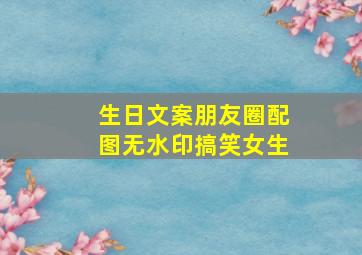 生日文案朋友圈配图无水印搞笑女生